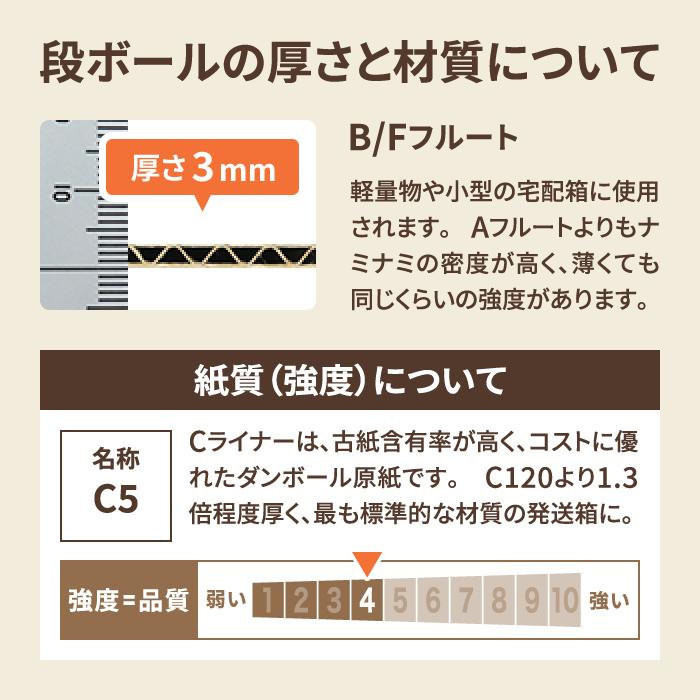 段ボールの厚さと材質について

10

厚さ3mm

B/Fフルート

軽量物や小型の宅配箱に使用されます。 Aフルートよりもナミナミの密度が高く、薄くても同じくらいの強度があります。

紙質(強度)について

名称
C5

Cライナーは、古紙含有率が高く、コストに優れたダンボール原紙です。 C120より1.3倍程度厚く、最も標準的な材質の発送箱に。

強度=品質 弱い 1 2 3 4 5 6 7 8 9 10 強い